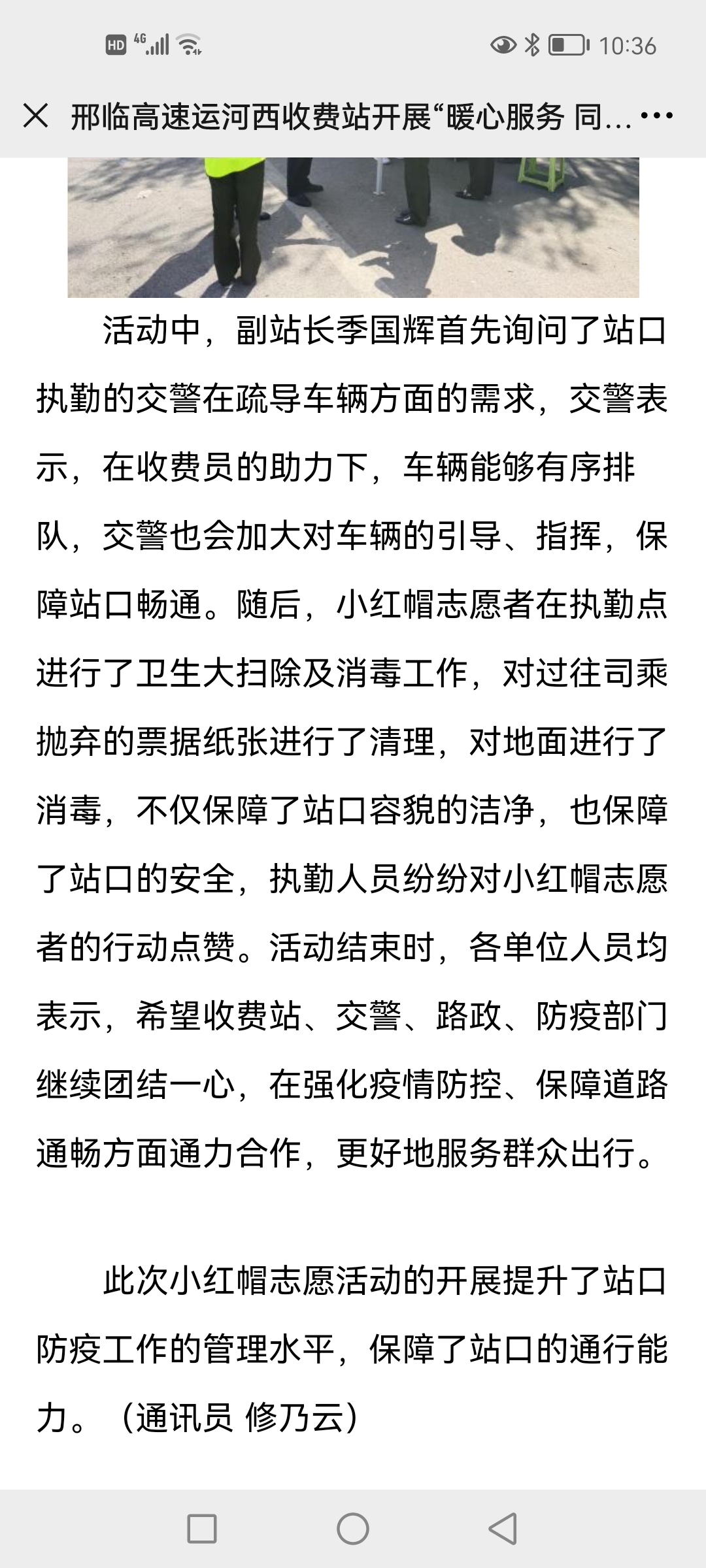 HD 4G 10:36

邢临高速运河西收费站开展“暖心服务 同...

活动中，副站长季国辉首先询问了站口执勤的交警在疏导车辆方面的需求，交警表示，在收费员的助力下，车辆能够有序排队，交警也会加大对车辆的引导、指挥，保障站口畅通。随后，小红帽志愿者在执勤点进行了卫生大扫除及消毒工作，对过往司乘抛弃的票据纸张进行了清理，对地面进行了消毒，不仅保障了站口容貌的洁净，也保障了站口的安全，执勤人员纷纷对小红帽志愿者的行动点赞。活动结束时，各单位人员均表示，希望收费站、交警、路政、防疫部门继续团结一心，在强化疫情防控、保障道路通畅方面通力合作，更好地服务群众出行。

此次小红帽志愿活动的开展提升了站口防疫工作的管理水平，保障了站口的通行能力。（通讯员 修乃云）